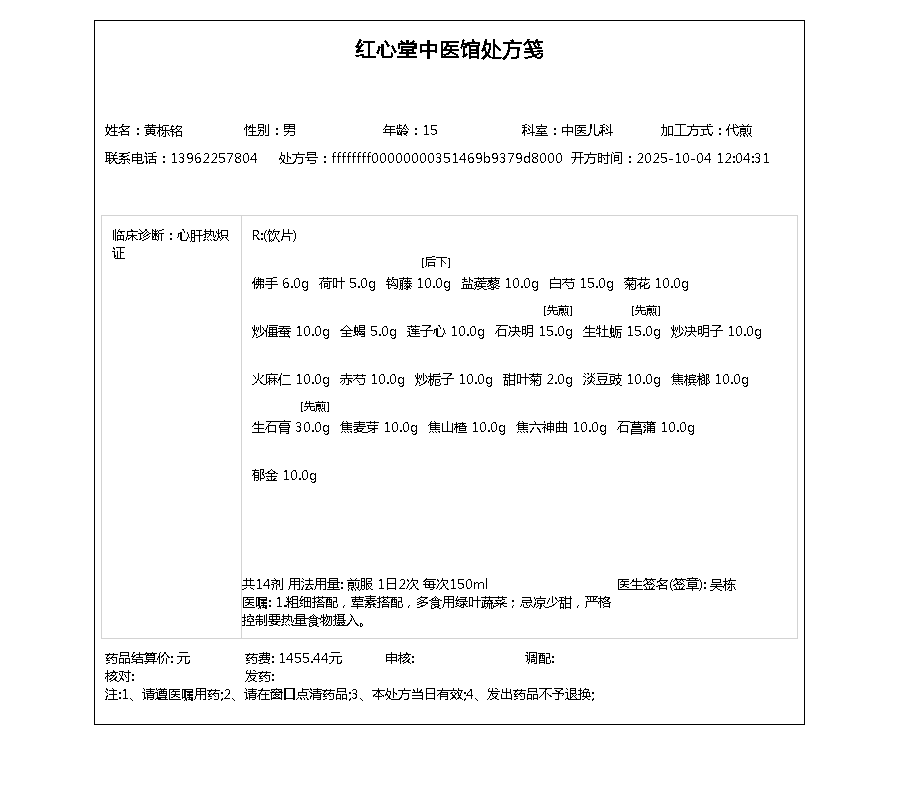 红心堂中医馆处方笺

姓名：黄栎铭　性别：男　年龄：15　科室：中医儿科　加工方式：代煎
联系电话：13962257804　处方号：ffffffff00000000351469b9379d8000　开方时间：2025-10-04 12:04:31

临床诊断：心肝热炽证

R:(饮片)

佛手 6.0g　荷叶 5.0g　钩藤 10.0g [后下]　盐蒺藜 10.0g　白芍 15.0g　菊花 10.0g

炒僵蚕 10.0g　全蝎 5.0g　莲子心 10.0g　石决明 15.0g [先煎]　生牡蛎 15.0g [先煎]　炒决明子 10.0g

火麻仁 10.0g　赤芍 10.0g　炒栀子 10.0g　甜叶菊 2.0g　淡豆豉 10.0g　焦槟榔 10.0g

生石膏 30.0g [先煎]　焦麦芽 10.0g　焦山楂 10.0g　焦六神曲 10.0g　石菖蒲 10.0g

郁金 10.0g

共14剂 用法用量: 煎服 1日2次 每次150ml　医生签名(签章): 吴栋
医嘱: 1.粗细搭配，荤素搭配，多食用绿叶蔬菜；忌凉少甜，严格控制要热量食物摄入。

药品结算价: 元　药费: 1455.44元　审核:　调配:
核对:　发药:
注:1、请遵医嘱用药;2、请在窗口点清药品;3、本处方当日有效;4、发出药品不予退换;